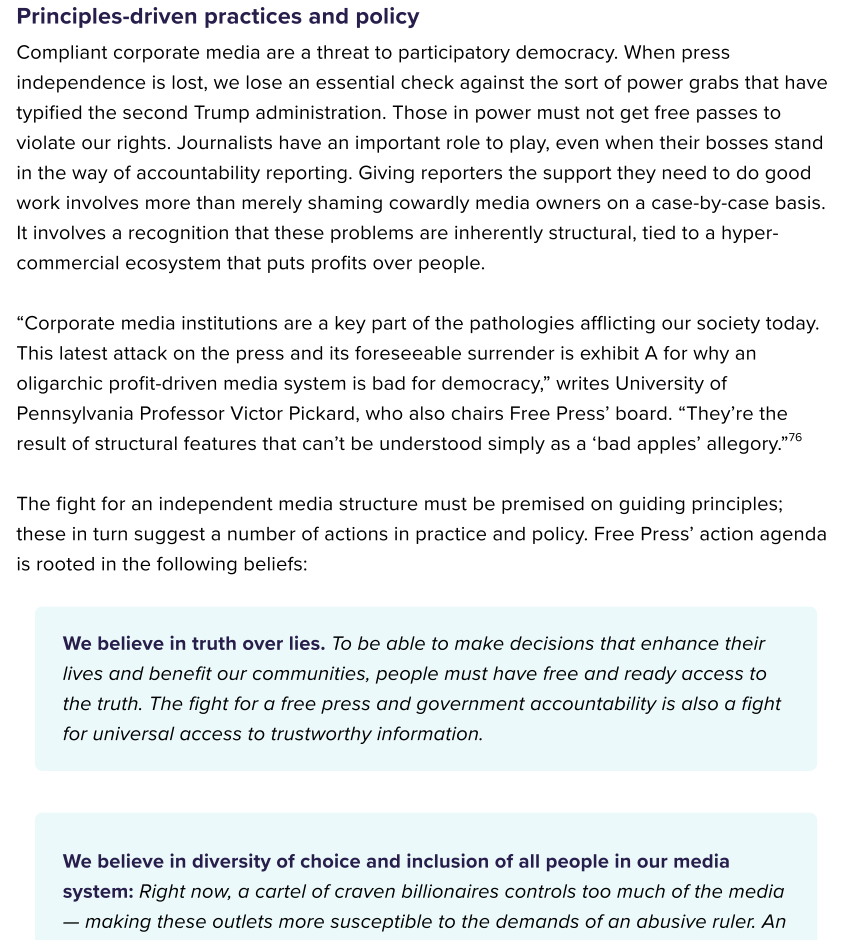 Principles-driven practices and policy

Compliant corporate media are a threat to participatory democracy. When press independence is lost, we lose an essential check against the sort of power grabs that have typified the second Trump administration. Those in power must not get free passes to violate our rights. Journalists have an important role to play, even when their bosses stand in the way of accountability reporting. Giving reporters the support they need to do good work involves more than merely shaming cowardly media owners on a case-by-case basis. It involves a recognition that these problems are inherently structural, tied to a hyper-commercial ecosystem that puts profits over people.

“Corporate media institutions are a key part of the pathologies afflicting our society today. This latest attack on the press and its foreseeable surrender is exhibit A for why an oligarchic profit-driven media system is bad for democracy,” writes University of Pennsylvania Professor Victor Pickard, who also chairs Free Press’ board. “They’re the result of structural features that can’t be understood simply as a ‘bad apples’ allegory.”$^{76}$

The fight for an independent media structure must be premised on guiding principles; these in turn suggest a number of actions in practice and policy. Free Press’ action agenda is rooted in the following beliefs:

We believe in truth over lies. To be able to make decisions that enhance their lives and benefit our communities, people must have free and ready access to the truth. The fight for a free press and government accountability is also a fight for universal access to trustworthy information.

We believe in diversity of choice and inclusion of all people in our media system: Right now, a cartel of craven billionaires controls too much of the media — making these outlets more susceptible to the demands of an abusive ruler. An